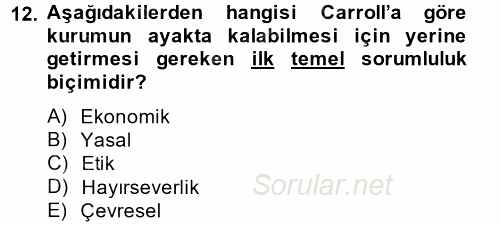 12. Aşağıdakilerden hangisi Carroll'a göre kurumun ayakta kalabilmesi için yerine getirmesi gereken ilk temel sorumluluk biçimidir?

A) Ekonomik
B) Yasal
C) Etik
D) Hayırseverlik
E) Çevresel

Sorular.net